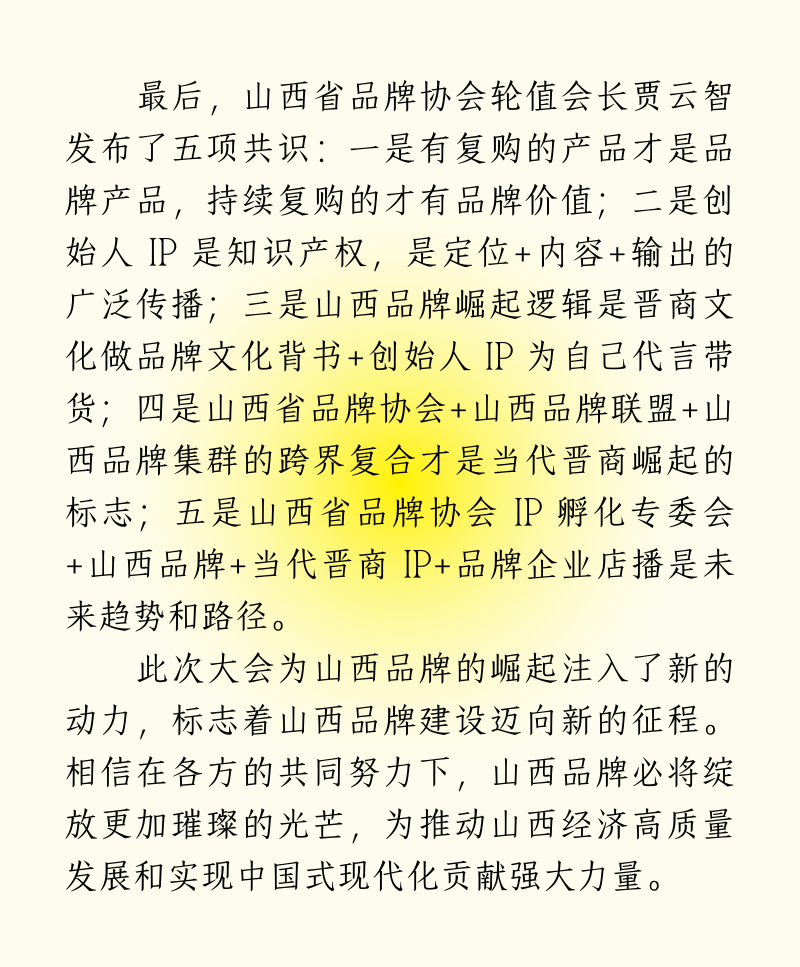 最后，山西省品牌协会轮值会长贾云智发布了五项共识：一是有复购的产品才是品牌产品，持续复购的才有品牌价值；二是创始人 IP 是知识产权，是定位+内容+输出的广泛传播；三是山西品牌崛起逻辑是晋商文化做品牌文化背书+创始人 IP 为自己代言带货；四是山西省品牌协会+山西品牌联盟+山西品牌集群的跨界复合才是当代晋商崛起的标志；五是山西省品牌协会 IP 孵化专委会+山西品牌+当代晋商 IP+品牌企业店播是未来趋势和路径。

此次大会为山西品牌的崛起注入了新的动力，标志着山西品牌建设迈向新的征程。相信在各方的共同努力下，山西品牌必将绽放更加璀璨的光芒，为推动山西经济高质量发展和实现中国式现代化贡献强大力量。